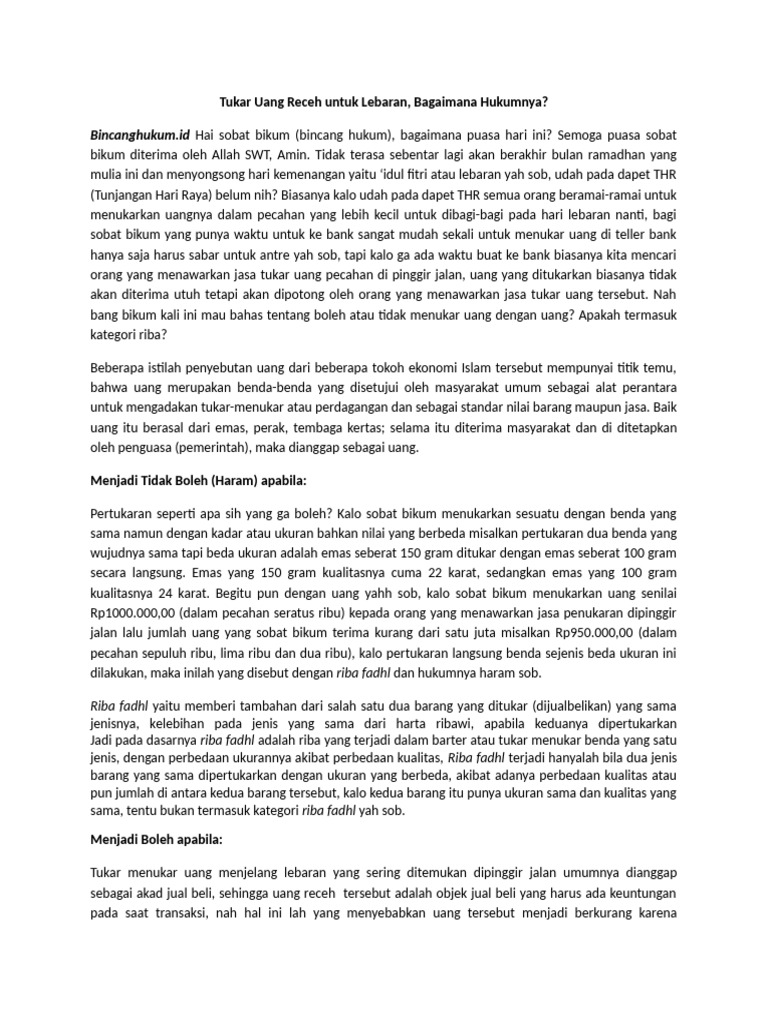 Tukar Uang Receh untuk Lebaran, Bagaimana Hukumnya?

Bincanghukum.id Hai sobat bikum (bincang hukum), bagaimana puasa hari ini? Semoga puasa sobat bikum diterima oleh Allah SWT, Amin. Tidak terasa sebentar lagi akan berakhir bulan ramadhan yang mulia ini dan menyongsong hari kemenangan yaitu 'idul fitri atau lebaran yah sob, udah pada dapet THR (Tunjangan Hari Raya) belum nih? Biasanya kalo udah pada dapet THR semua orang beramai-ramai untuk menukarkan uangnya dalam pecahan yang lebih kecil untuk dibagi-bagi pada hari lebaran nanti, bagi sobat bikum yang punya waktu untuk ke bank sangat mudah sekali untuk menukar uang di teller bank hanya saja harus sabar untuk antre yah sob, tapi kalo ga ada waktu buat ke bank biasanya kita mencari orang yang menawarkan jasa tukar uang pecahan di pinggir jalan, uang yang ditukarkan biasanya tidak akan diterima utuh tetapi akan dipotong oleh orang yang menawarkan jasa tukar uang tersebut. Nah bang bikum kali ini mau bahas tentang boleh atau tidak menukar uang dengan uang? Apakah termasuk kategori riba?

Beberapa istilah penyebutan uang dari beberapa tokoh ekonomi Islam tersebut mempunyai titik temu, bahwa uang merupakan benda-benda yang disetujui oleh masyarakat umum sebagai alat perantara untuk mengadakan tukar-menukar atau perdagangan dan sebagai standar nilai barang maupun jasa. Baik uang itu berasal dari emas, perak, tembaga kertas; selama itu diterima masyarakat dan di ditetapkan oleh penguasa (pemerintah), maka dianggap sebagai uang.

Menjadi Tidak Boleh (Haram) apabila:

Pertukaran seperti apa sih yang ga boleh? Kalo sobat bikum menukarkan sesuatu dengan benda yang sama namun dengan kadar atau ukuran bahkan nilai yang berbeda misalkan pertukaran dua benda yang wujudnya sama tapi beda ukuran adalah emas seberat 150 gram ditukar dengan emas seberat 100 gram secara langsung. Emas yang 150 gram kualitasnya cuma 22 karat, sedangkan emas yang 100 gram kualitasnya 24 karat. Begitu pun dengan uang yahh sob, kalo sobat bikum menukarkan uang senilai Rp1000.000,00 (dalam pecahan seratus ribu) kepada orang yang menawarkan jasa penukaran dipinggir jalan lalu jumlah uang yang sobat bikum terima kurang dari satu juta misalkan Rp950.000,00 (dalam pecahan sepuluh ribu, lima ribu dan dua ribu), kalo pertukaran langsung benda sejenis beda ukuran ini dilakukan, maka inilah yang disebut dengan riba fadhl dan hukumnya haram sob.

Riba fadhl yaitu memberi tambahan dari salah satu dua barang yang ditukar (dijualbelikan) yang sama jenisnya, kelebihan pada jenis yang sama dari harta ribawi, apabila keduanya dipertukarkan Jadi pada dasarnya riba fadhl adalah riba yang terjadi dalam barter atau tukar menukar benda yang satu jenis, dengan perbedaan ukurannya akibat perbedaan kualitas, Riba fadhl terjadi hanyalah bila dua jenis barang yang sama dipertukarkan dengan ukuran yang berbeda, akibat adanya perbedaan kualitas atau pun jumlah di antara kedua barang tersebut, kalo kedua barang itu punya ukuran sama dan kualitas yang sama, tentu bukan termasuk kategori riba fadhl yah sob.

Menjadi Boleh apabila:

Tukar menukar uang menjelang lebaran yang sering ditemukan dipinggir jalan umumnya dianggap sebagai akad jual beli, sehingga uang receh tersebut adalah objek jual beli yang harus ada keuntungan pada saat transaksi, nah hal ini lah yang menyebabkan uang tersebut menjadi berkurang karena